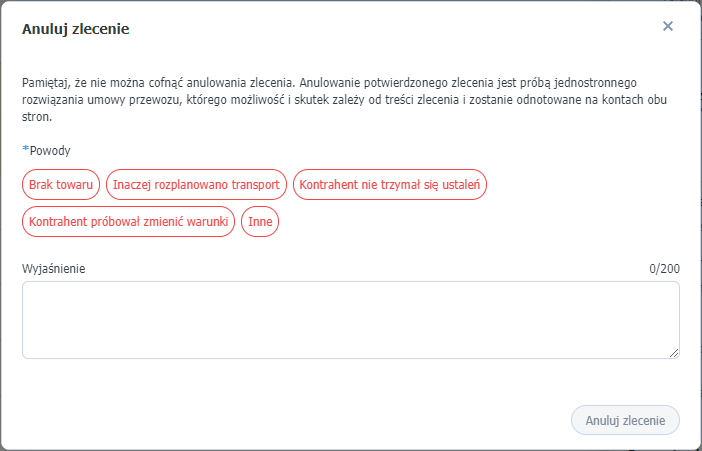 Anuluj zlecenie

×

Pamiętaj, że nie można cofnąć anulowania zlecenia. Anulowanie potwierdzonego zlecenia jest próbą jednostronnego rozwiązania umowy przewozu, którego możliwość i skutek zależy od treści zlecenia i zostanie odnotowane na kontach obu stron.

*Powody

Brak towaru

Inaczej rozplanowano transport

Kontrahent nie trzymał się ustaleń

Kontrahent próbował zmienić warunki

Inne

Wyjaśnienie

0/200

Anuluj zlecenie